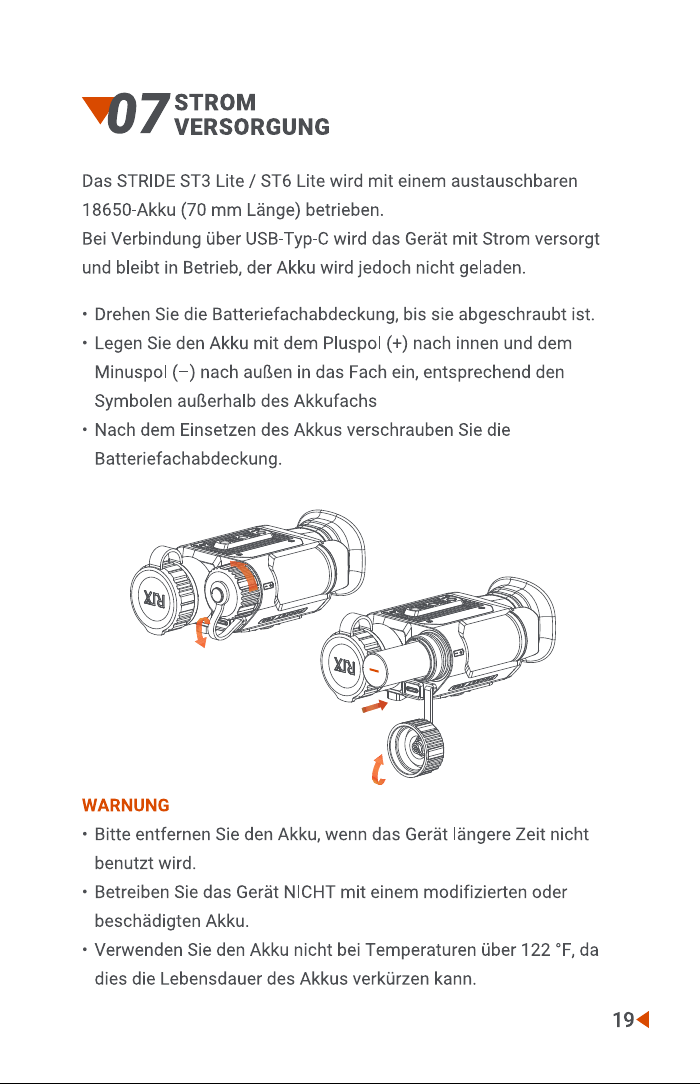 07 STROM VERSORGUNG

Das STRIDE ST3 Lite / ST6 Lite wird mit einem austauschbaren 18650-Akku (70 mm Länge) betrieben.
Bei Verbindung über USB-Typ-C wird das Gerät mit Strom versorgt und bleibt in Betrieb, der Akku wird jedoch nicht geladen.

• Drehen Sie die Batteriefachabdeckung, bis sie abgeschraubt ist.
• Legen Sie den Akku mit dem Pluspol (+) nach innen und dem Minuspol (–) nach außen in das Fach ein, entsprechend den Symbolen außerhalb des Akkufachs
• Nach dem Einsetzen des Akkus verschrauben Sie die Batteriefachabdeckung.

WARNUNG
• Bitte entfernen Sie den Akku, wenn das Gerät längere Zeit nicht benutzt wird.
• Betreiben Sie das Gerät NICHT mit einem modifizierten oder beschädigten Akku.
• Verwenden Sie den Akku nicht bei Temperaturen über 122 °F, da dies die Lebensdauer des Akkus verkürzen kann.

19